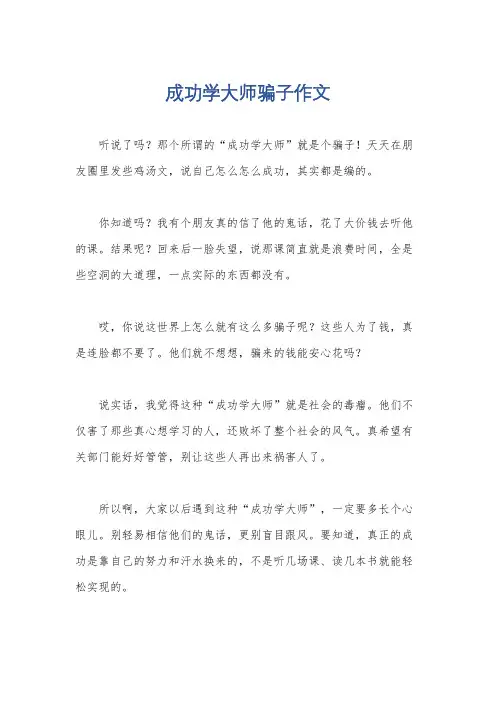 成功学大师骗子作文

听说了吗？那个所谓的“成功学大师”就是个骗子！天天在朋友圈里发些鸡汤文，说自己怎么怎么成功，其实都是编的。

你知道吗？我有个朋友真的信了他的鬼话，花了大价钱去听他的课。结果呢？回来后一脸失望，说那课简直就是浪费时间，全是些空洞的大道理，一点实际的东西都没有。

哎，你说这世界上怎么就有这么多骗子呢？这些人为了钱，真是连脸都不要了。他们就不想想，骗来的钱能安心花吗？

说实话，我觉得这种“成功学大师”就是社会的毒瘤。他们不仅害了那些真心想学习的人，还败坏了整个社会的风气。真希望有关部门能好好管管，别让这些人再出来祸害人了。

所以啊，大家以后遇到这种“成功学大师”，一定要多长个心眼儿。别轻易相信他们的鬼话，更别盲目跟风。要知道，真正的成功是靠自己的努力和汗水换来的，不是听几场课、读几本书就能轻松实现的。